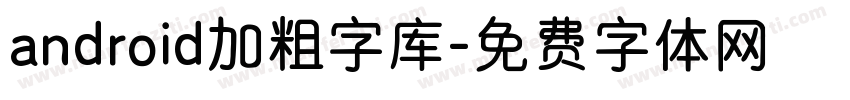 android加粗字库-免费字体网